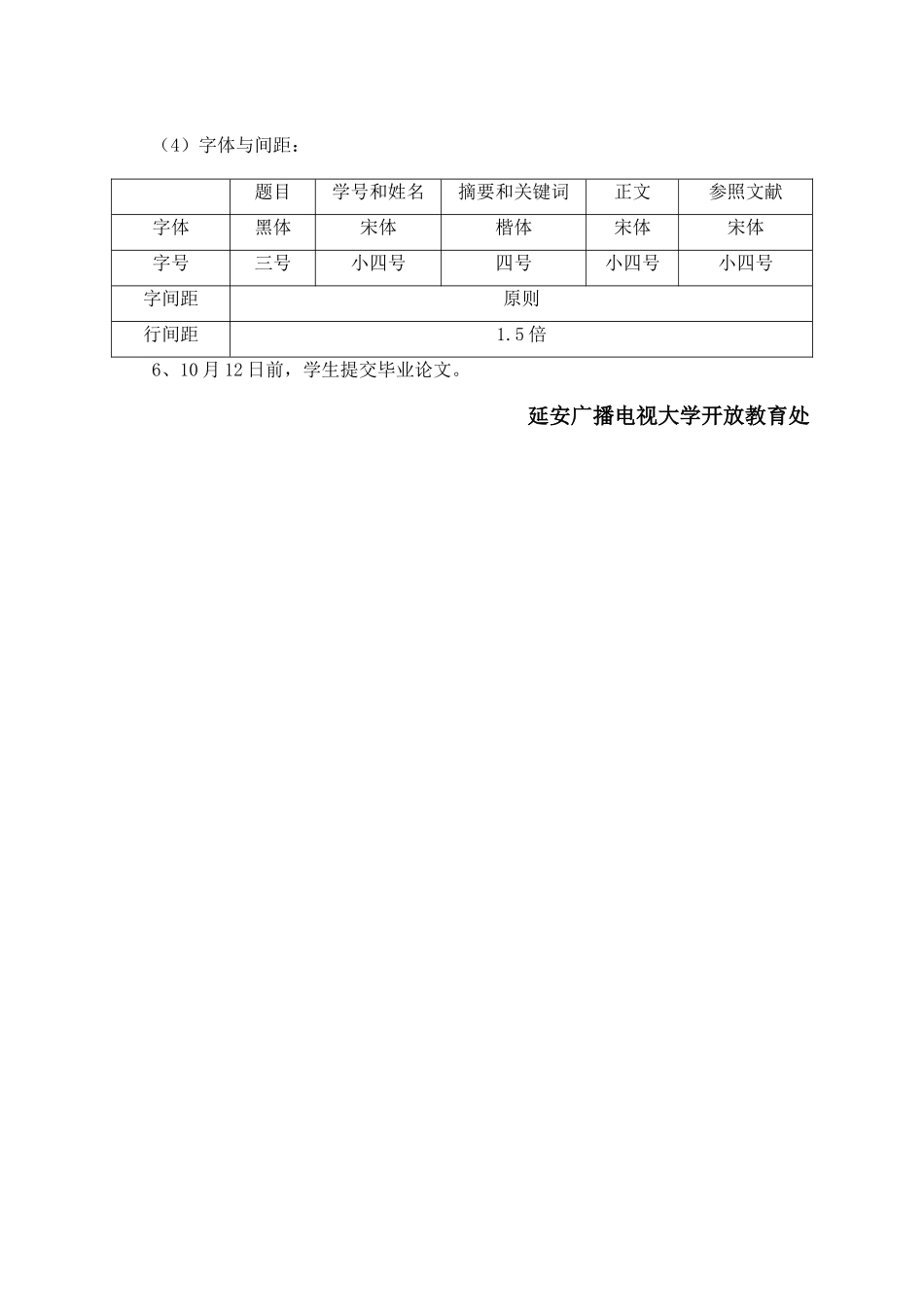 （4）字体与间距：

| | 题目 | 学号和姓名 | 摘要和关键词 | 正文 | 参照文献 |
|---|---|---|---|---|---|
| 字体 | 黑体 | 宋体 | 楷体 | 宋体 | 宋体 |
| 字号 | 三号 | 小四号 | 四号 | 小四号 | 小四号 |
| 字间距 | 原则 | | | | |
| 行间距 | 1.5倍 | | | | |

6、10月12日前，学生提交毕业论文。

延安广播电视大学开放教育处